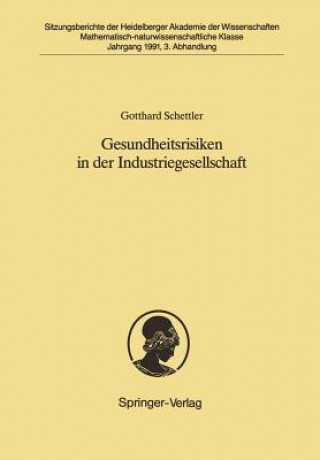 Sitzungsberichte der Heidelberger Akademie der Wissenschaften
Mathematisch-naturwissenschaftliche Klasse
Jahrgang 1991, 3. Abhandlung

Gotthard Schettler

Gesundheitsrisiken in der Industriegesellschaft

Springer-Verlag